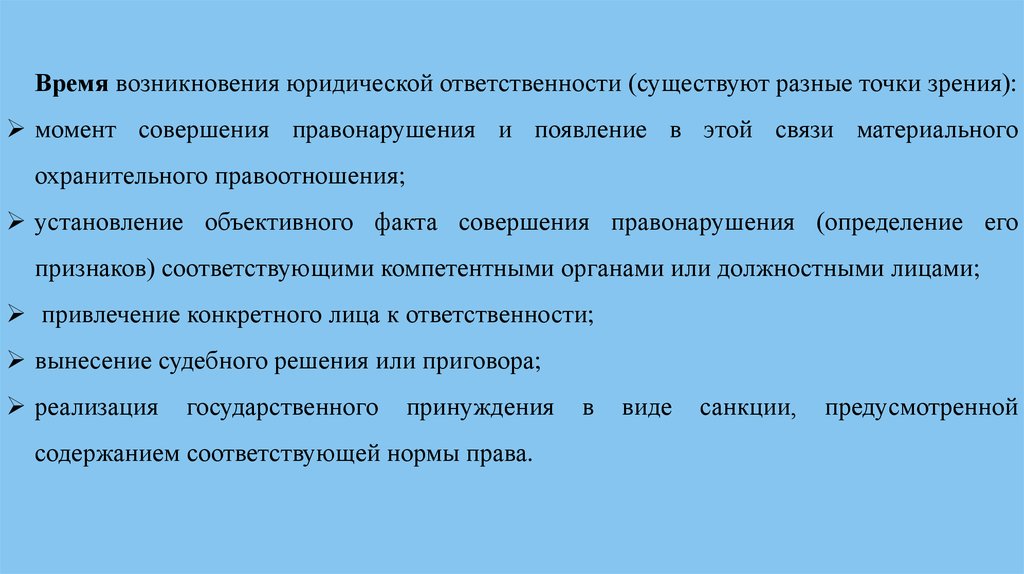 Время возникновения юридической ответственности (существуют разные точки зрения):

➢ момент совершения правонарушения и появление в этой связи материального охранительного правоотношения;

➢ установление объективного факта совершения правонарушения (определение его признаков) соответствующими компетентными органами или должностными лицами;

➢ привлечение конкретного лица к ответственности;

➢ вынесение судебного решения или приговора;

➢ реализация государственного принуждения в виде санкции, предусмотренной содержанием соответствующей нормы права.